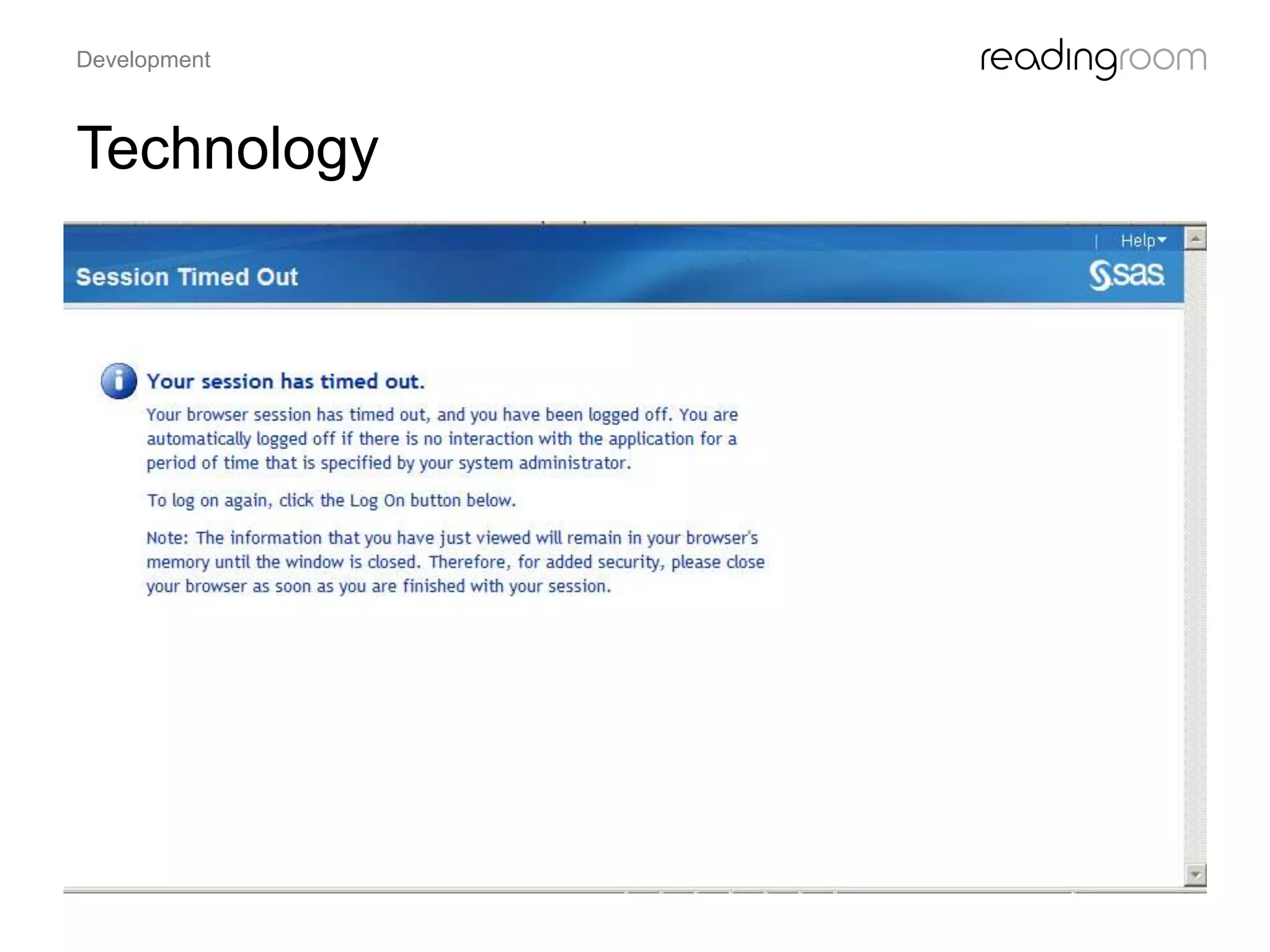 Development

readingroom

Technology

Help

Session Timed Out

sas

Your session has timed out.

Your browser session has timed out, and you have been logged off. You are automatically logged off if there is no interaction with the application for a period of time that is specified by your system administrator.

To log on again, click the Log On button below.

Note: The information that you have just viewed will remain in your browser's memory until the window is closed. Therefore, for added security, please close your browser as soon as you are finished with your session.